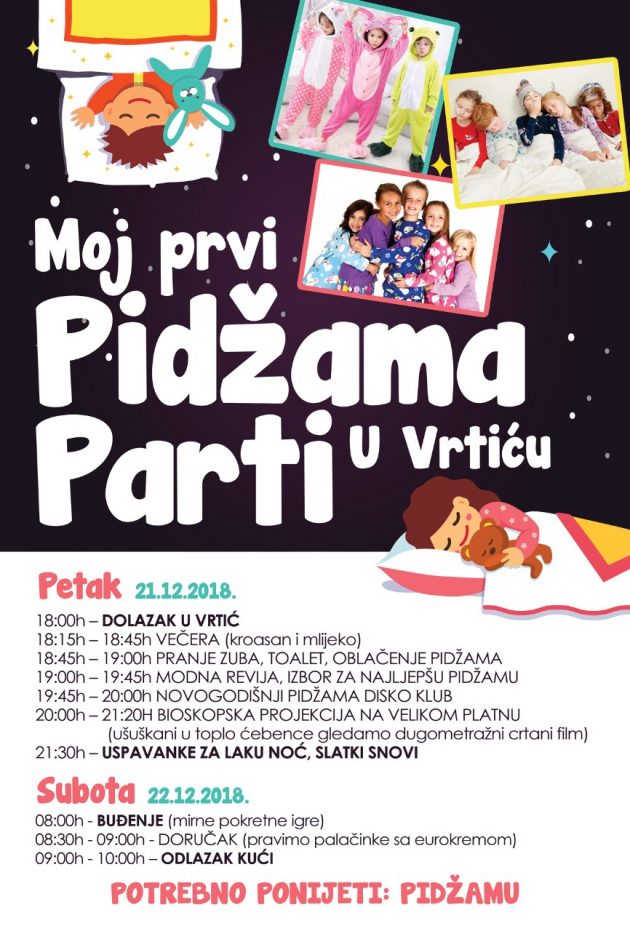 Moj prvi
Pidžama
Parti U Vrtiću

Petak 21.12.2018.

18:00h – DOLAZAK U VRTIĆ
18:15h – 18:45h VEČERA (kroasan i mlijeko)
18:45h – 19:00h PRANJE ZUBA, TOALET, OBLAČENJE PIDŽAMA
19:00h – 19:45h MODNA REVIJA, IZBOR ZA NAJLJEPŠU PIDŽAMU
19:45h – 20:00h NOVOGODIŠNJI PIDŽAMA DISKO KLUB
20:00h – 21:20H BIOSKOPSKA PROJEKCIJA NA VELIKOM PLATNU
(ušuškani u toplo ćebence gledamo dugometražni crtani film)
21:30h – USPAVANKE ZA LAKU NOĆ, SLATKI SNOVI

Subota 22.12.2018.

08:00h - BUĐENJE (mirne pokretne igre)
08:30h - 09:00h - DORUČAK (pravimo palačinke sa eurokremom)
09:00h - 10:00h – ODLAZAK KUĆI

POTREBNO PONIJETI: PIDŽAMU